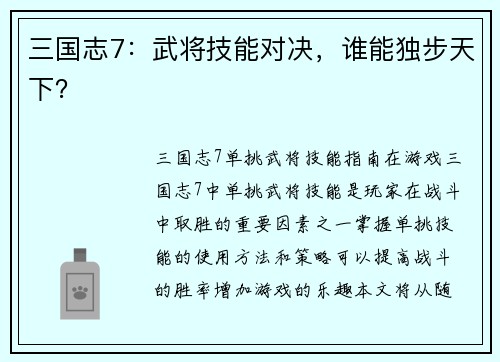 三国志7：武将技能对决，谁能独步天下？

三国志7单挑武将技能指南在游戏三国志7中单挑武将技能是玩家在战斗中取胜的重要因素之一掌握单挑技能的使用方法和策略可以提高战斗的胜率增加游戏的乐趣本文将从随